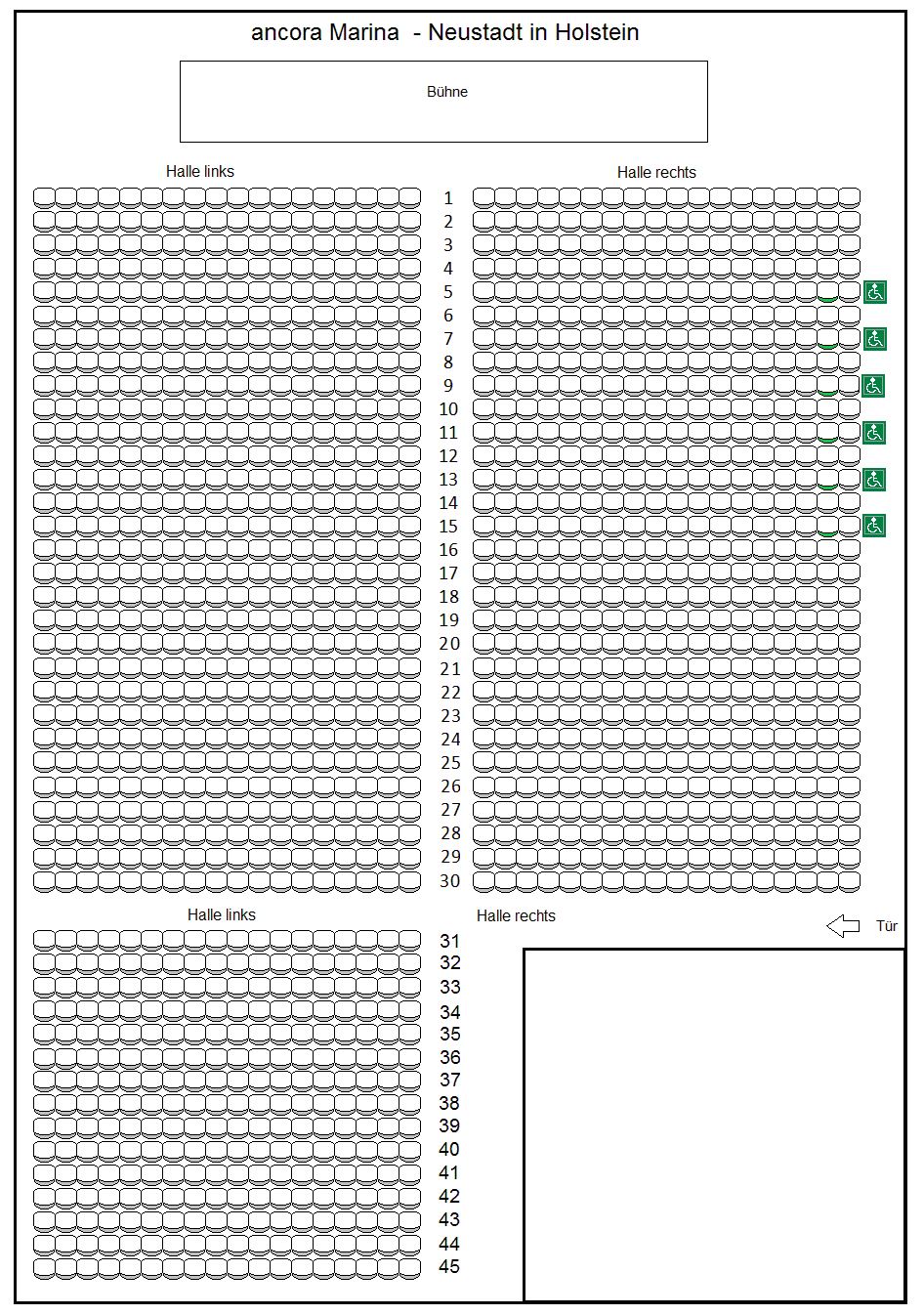 ancora Marina - Neustadt in Holstein

Bühne

Halle links

Halle rechts

1
2
3
4
5
6
7
8
9
10
11
12
13
14
15
16
17
18
19
20
21
22
23
24
25
26
27
28
29
30

Halle links

Halle rechts

Tür

31
32
33
34
35
36
37
38
39
40
41
42
43
44
45